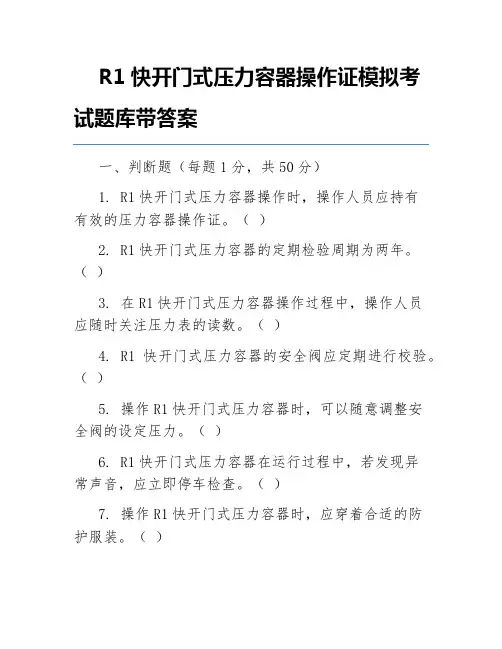 R1 快开门式压力容器操作证模拟考试题库带答案

一、判断题（每题 1 分，共 50 分）

1. R1 快开门式压力容器操作时，操作人员应持有有效的压力容器操作证。（ ）

2. R1 快开门式压力容器的定期检验周期为两年。（ ）

3. 在 R1 快开门式压力容器操作过程中，操作人员应随时关注压力表的读数。（ ）

4. R1 快开门式压力容器的安全阀应定期进行校验。（ ）

5. 操作 R1 快开门式压力容器时，可以随意调整安全阀的设定压力。（ ）

6. R1 快开门式压力容器在运行过程中，若发现异常声音，应立即停车检查。（ ）

7. 操作 R1 快开门式压力容器时，应穿着合适的防护服装。（ ）